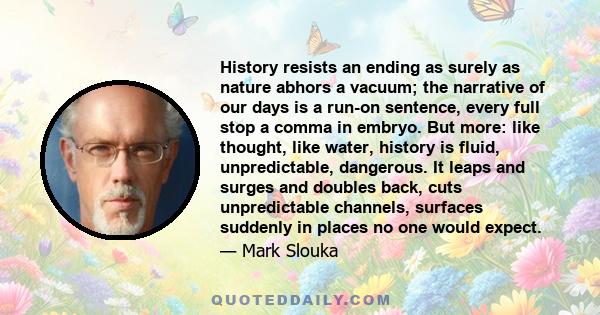 History resists an ending as surely as nature abhors a vacuum; the narrative of our days is a run-on sentence, every full stop a comma in embryo. But more: like thought, like water, history is fluid, unpredictable, dangerous. It leaps and surges and doubles back, cuts unpredictable channels, surfaces suddenly in places no one would expect.

— Mark Slouka

QUOTEDDAILY.COM